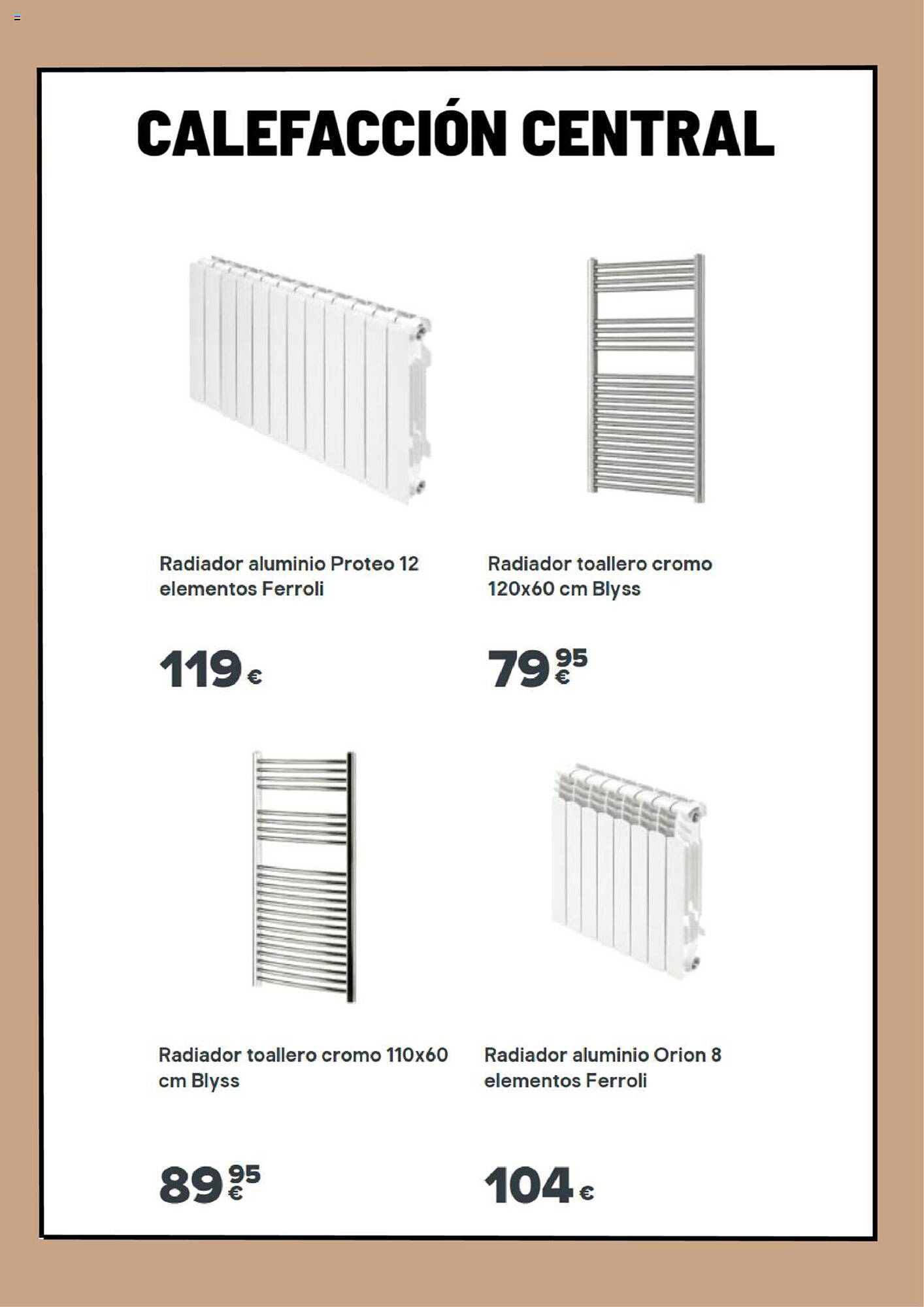 CALEFACCIÓN CENTRAL

Radiador aluminio Proteo 12 elementos Ferroli

119 €

Radiador toallero cromo 120x60 cm Blyss

79 95 €

Radiador toallero cromo 110x60 cm Blyss

89 95 €

Radiador aluminio Orion 8 elementos Ferroli

104 €